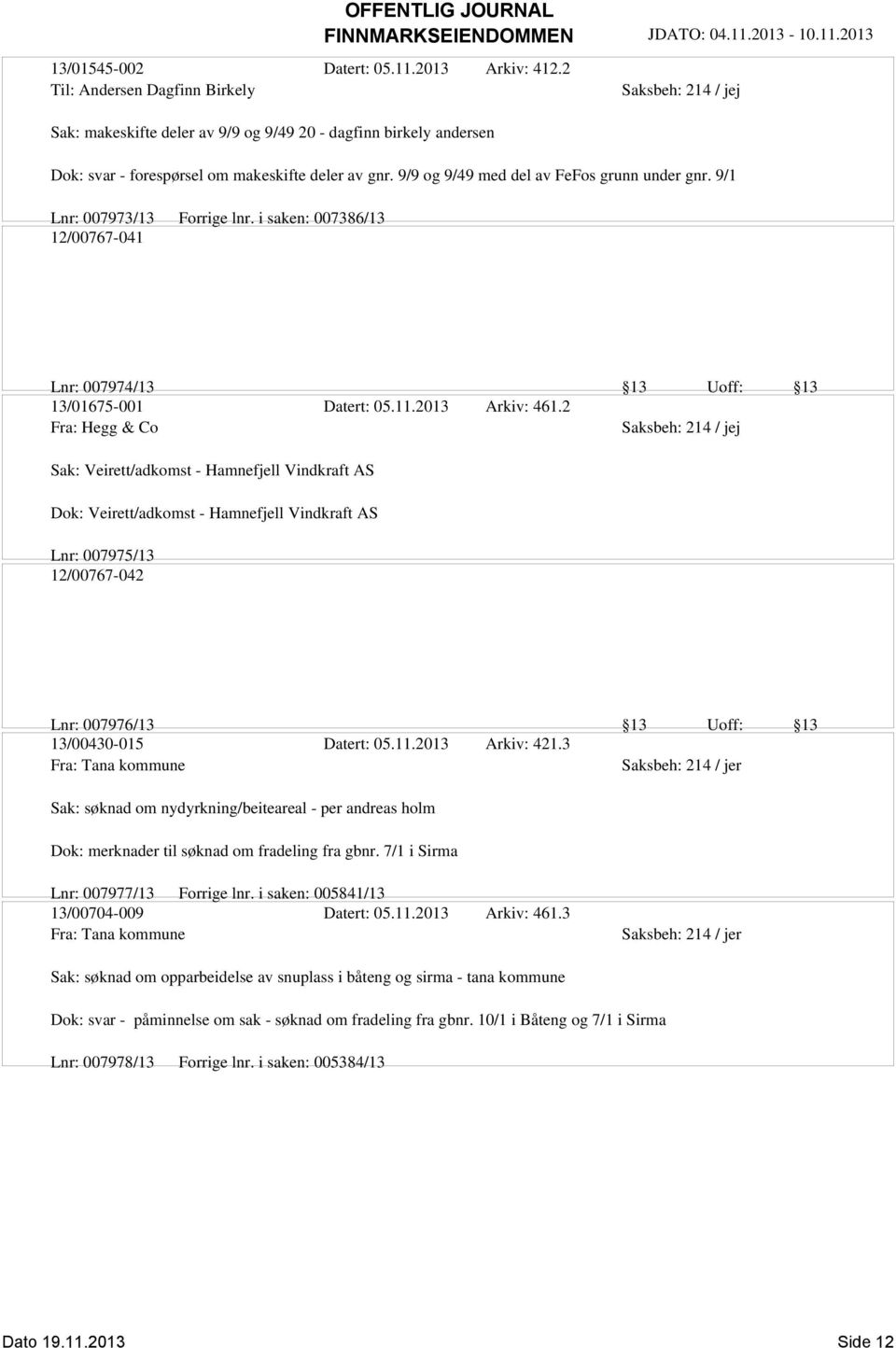 OFFENTLIG JOURNAL
FINNMARKSEIENDOMMEN JDATO: 04.11.2013 - 10.11.2013

13/01545-002 Datert: 05.11.2013 Arkiv: 412.2
Til: Andersen Dagfinn Birkely Saksbeh: 214 / jej

Sak: makeskifte deler av 9/9 og 9/49 20 - dagfinn birkely andersen

Dok: svar - forespørsel om makeskifte deler av gnr. 9/9 og 9/49 med del av FeFos grunn under gnr. 9/1

Lnr: 007973/13 Forrige lnr. i saken: 007386/13
12/00767-041

Lnr: 007974/13 13 Uoff: 13
13/01675-001 Datert: 05.11.2013 Arkiv: 461.2
Fra: Hegg & Co Saksbeh: 214 / jej

Sak: Veirett/adkomst - Hamnefjell Vindkraft AS

Dok: Veirett/adkomst - Hamnefjell Vindkraft AS

Lnr: 007975/13
12/00767-042

Lnr: 007976/13 13 Uoff: 13
13/00430-015 Datert: 05.11.2013 Arkiv: 421.3
Fra: Tana kommune Saksbeh: 214 / jer

Sak: søknad om nydyrkning/beiteareal - per andreas holm

Dok: merknader til søknad om fradeling fra gbnr. 7/1 i Sirma

Lnr: 007977/13 Forrige lnr. i saken: 005841/13
13/00704-009 Datert: 05.11.2013 Arkiv: 461.3
Fra: Tana kommune Saksbeh: 214 / jer

Sak: søknad om opparbeidelse av snuplass i båteng og sirma - tana kommune

Dok: svar - påminnelse om sak - søknad om fradeling fra gbnr. 10/1 i Båteng og 7/1 i Sirma

Lnr: 007978/13 Forrige lnr. i saken: 005384/13

Dato 19.11.2013 Side 12